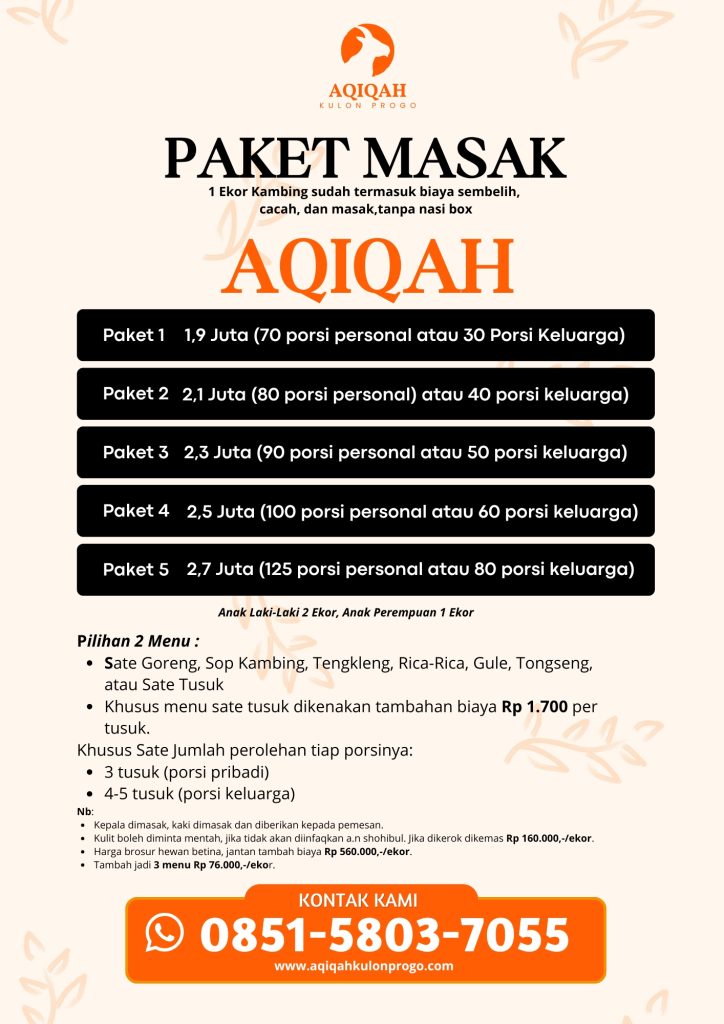 AQIQAH
KULON PROGO

PAKET MASAK
1 Ekor Kambing sudah termasuk biaya sembelih, cacah, dan masak,tanpa nasi box

AQIQAH

Paket 1 1,9 Juta (70 porsi personal atau 30 Porsi Keluarga)

Paket 2 2,1 Juta (80 porsi personal) atau 40 porsi keluarga)

Paket 3 2,3 Juta (90 porsi personal atau 50 porsi keluarga)

Paket 4 2,5 Juta (100 porsi personal atau 60 porsi keluarga)

Paket 5 2,7 Juta (125 porsi personal atau 80 porsi keluarga)

Anak Laki-Laki 2 Ekor, Anak Perempuan 1 Ekor

Pilihan 2 Menu :
- Sate Goreng, Sop Kambing, Tengkleng, Rica-Rica, Gule, Tongseng, atau Sate Tusuk
- Khusus menu sate tusuk dikenakan tambahan biaya Rp 1.700 per tusuk.

Khusus Sate Jumlah perolehan tiap porsinya:
- 3 tusuk (porsi pribadi)
- 4-5 tusuk (porsi keluarga)

Nb:
- Kepala dimasak, kaki dimasak dan diberikan kepada pemesan.
- Kulit boleh diminta mentah, jika tidak akan diinfaqkan a.n shohibul. Jika dikerok dikemas Rp 160.000,-/ekor.
- Harga brosur hewan betina, jantan tambah biaya Rp 560.000,-/ekor.
- Tambah jadi 3 menu Rp 76.000,-/ekor.

KONTAK KAMI
0851-5803-7055
www.aqiqahkulonprogo.com